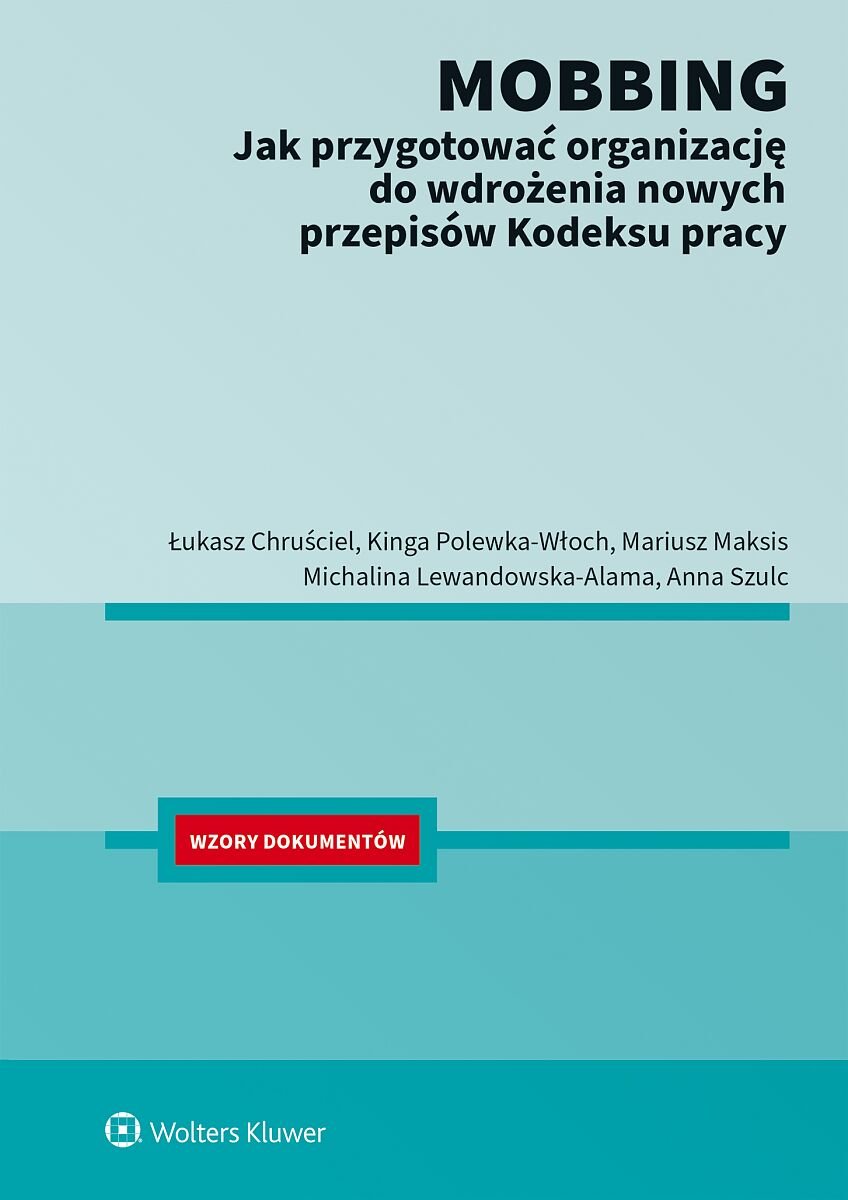 MOBBING
Jak przygotować organizację do wdrożenia nowych przepisów Kodeksu pracy

Łukasz Chruściel, Kinga Polewka-Włoch, Mariusz Maksis
Michalina Lewandowska-Alama, Anna Szulc

WZORY DOKUMENTÓW

Wolters Kluwer